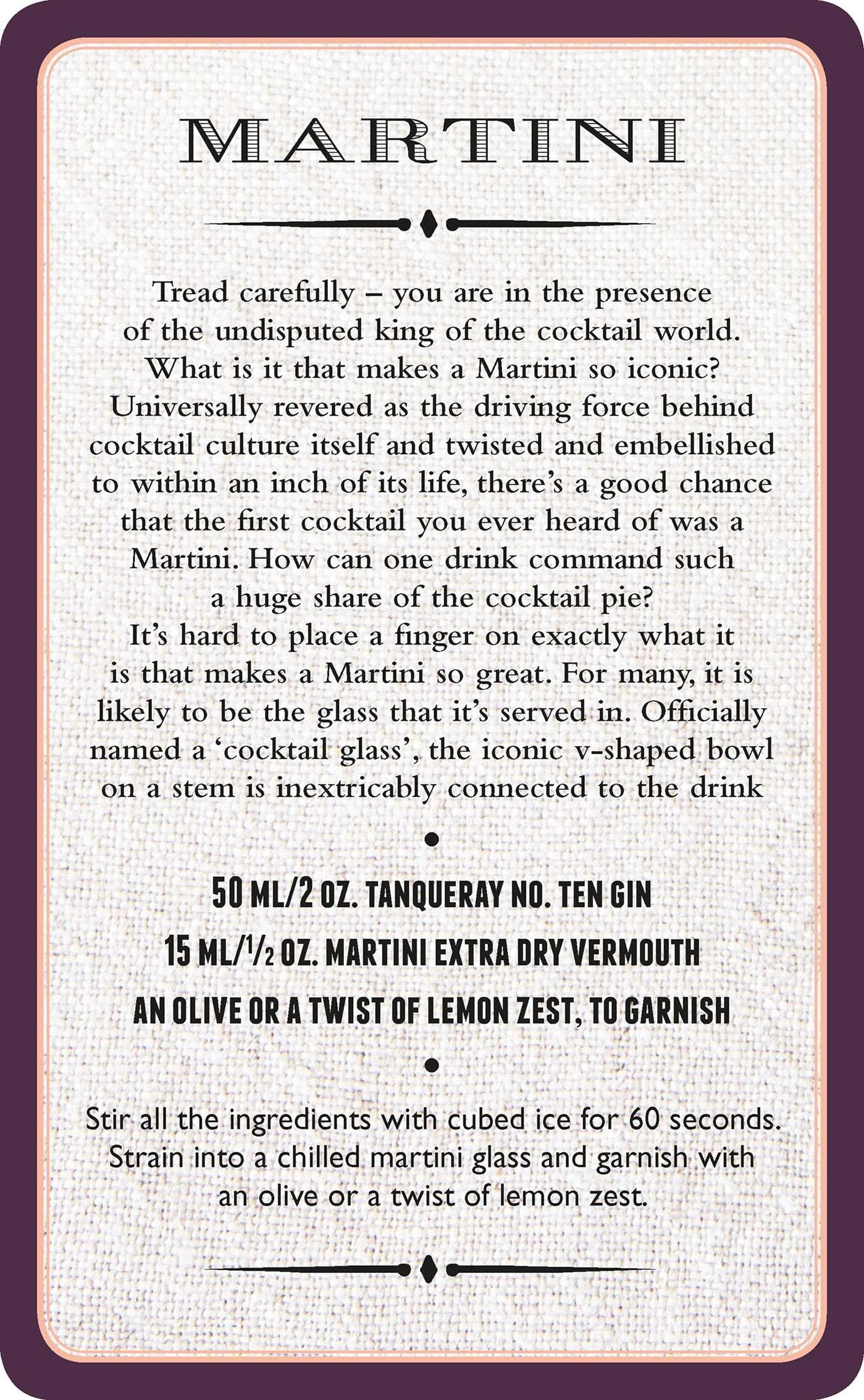 MARTINI

Tread carefully – you are in the presence of the undisputed king of the cocktail world. What is it that makes a Martini so iconic? Universally revered as the driving force behind cocktail culture itself and twisted and embellished to within an inch of its life, there's a good chance that the first cocktail you ever heard of was a Martini. How can one drink command such a huge share of the cocktail pie?
It's hard to place a finger on exactly what it is that makes a Martini so great. For many, it is likely to be the glass that it's served in. Officially named a 'cocktail glass', the iconic v-shaped bowl on a stem is inextricably connected to the drink

50 ML/2 OZ. TANQUERAY NO. TEN GIN
15 ML/$\frac{1}{2}$ OZ. MARTINI EXTRA DRY VERMOUTH
AN OLIVE OR A TWIST OF LEMON ZEST, TO GARNISH

Stir all the ingredients with cubed ice for 60 seconds. Strain into a chilled martini glass and garnish with an olive or a twist of lemon zest.